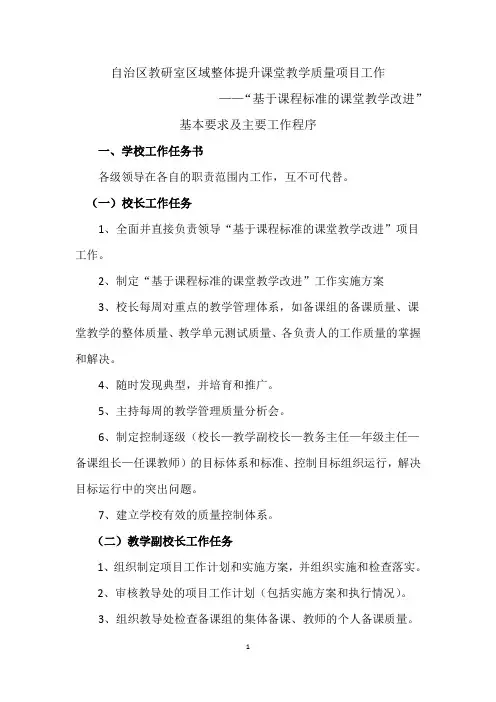 自治区教研室区域整体提升课堂教学质量项目工作

——“基于课程标准的课堂教学改进”

基本要求及主要工作程序

一、学校工作任务书

各级领导在各自的职责范围内工作，互不可代替。

（一）校长工作任务

1、全面并直接负责领导“基于课程标准的课堂教学改进”项目工作。

2、制定“基于课程标准的课堂教学改进”工作实施方案

3、校长每周对重点的教学管理体系，如备课组的备课质量、课堂教学的整体质量、教学单元测试质量、各负责人的工作质量的掌握和解决。

4、随时发现典型，并培育和推广。

5、主持每周的教学管理质量分析会。

6、制定控制逐级（校长—教学副校长—教务主任—年级主任—备课组长—任课教师）的目标体系和标准、控制目标组织运行，解决目标运行中的突出问题。

7、建立学校有效的质量控制体系。

（二）教学副校长工作任务

1、组织制定项目工作计划和实施方案，并组织实施和检查落实。

2、审核教导处的项目工作计划（包括实施方案和执行情况）。

3、组织教导处检查备课组的集体备课、教师的个人备课质量。

1